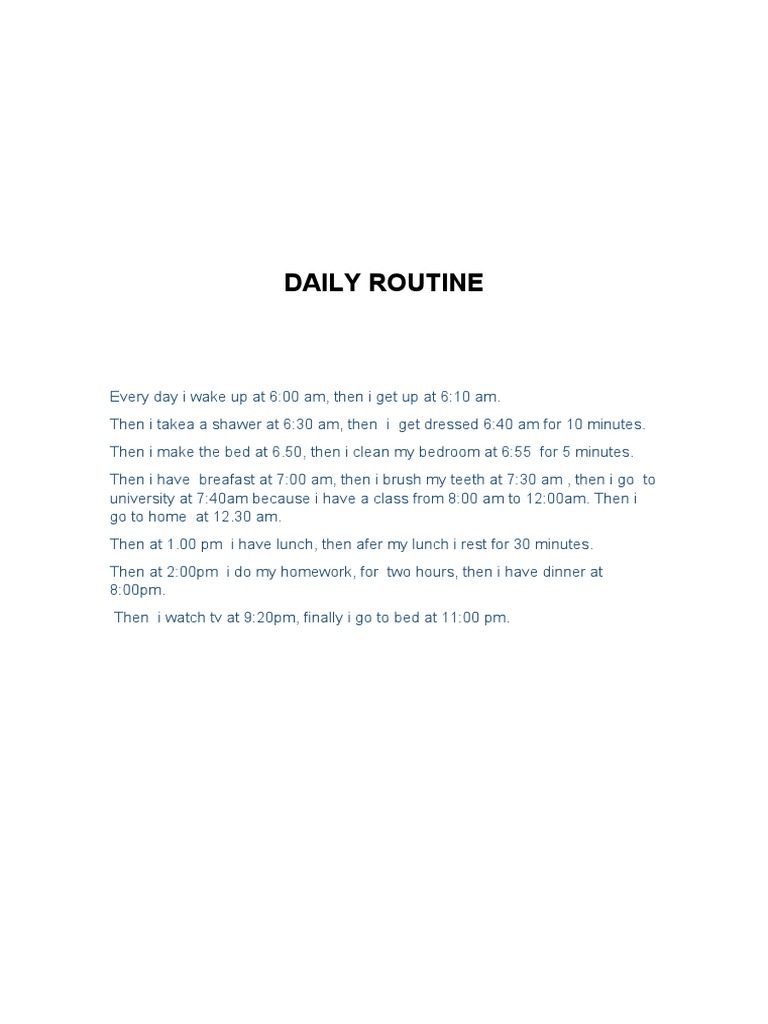 DAILY ROUTINE

Every day i wake up at 6:00 am, then i get up at 6:10 am.

Then i takea a shawer at 6:30 am, then i get dressed 6:40 am for 10 minutes.

Then i make the bed at 6.50, then i clean my bedroom at 6:55 for 5 minutes.

Then i have breafast at 7:00 am, then i brush my teeth at 7:30 am , then i go to university at 7:40am because i have a class from 8:00 am to 12:00am. Then i go to home at 12.30 am.

Then at 1.00 pm i have lunch, then afer my lunch i rest for 30 minutes.

Then at 2:00pm i do my homework, for two hours, then i have dinner at 8:00pm.

Then i watch tv at 9:20pm, finally i go to bed at 11:00 pm.